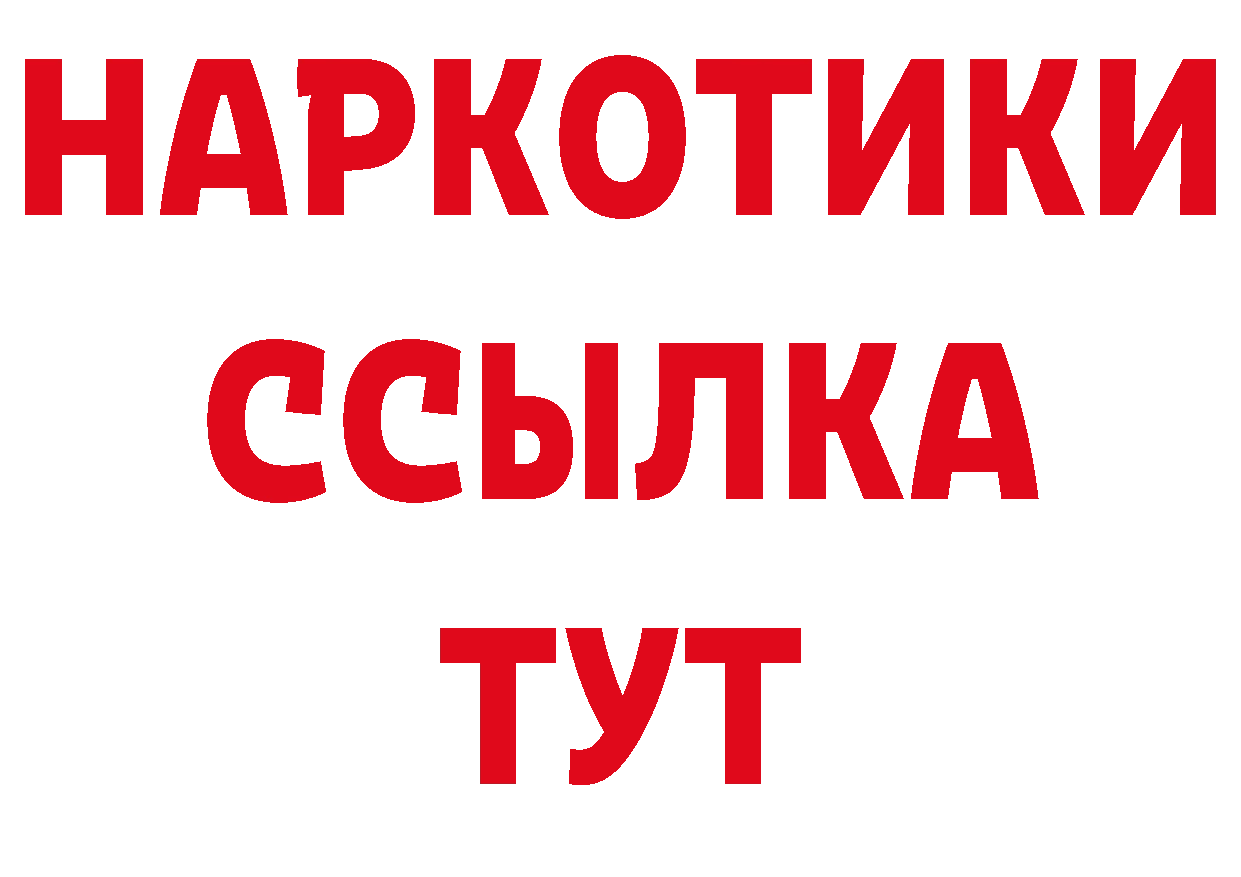 НАРКОТИКИ
ССЫЛКА
ТУТ